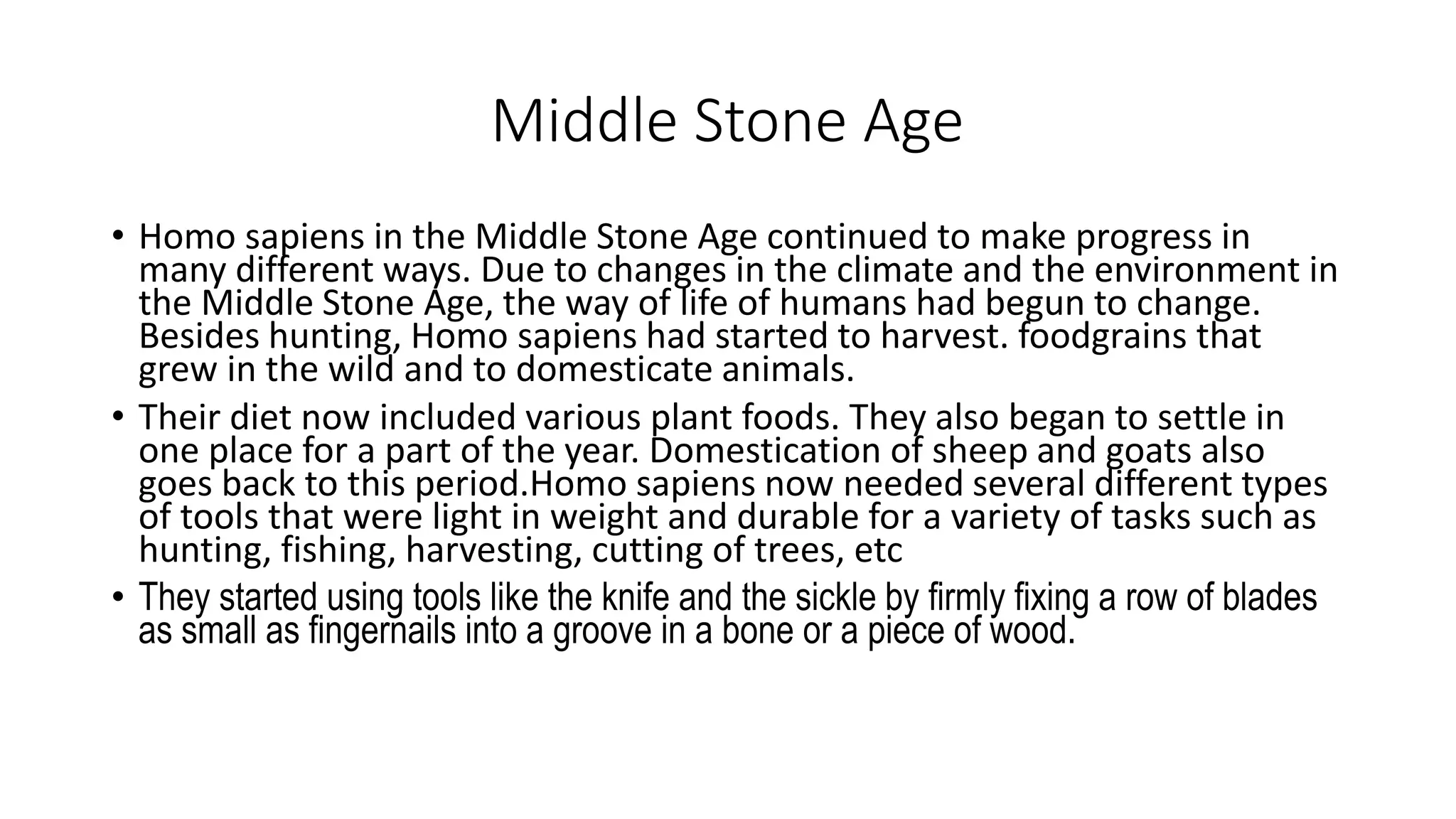 Middle Stone Age

• Homo sapiens in the Middle Stone Age continued to make progress in many different ways. Due to changes in the climate and the environment in the Middle Stone Age, the way of life of humans had begun to change. Besides hunting, Homo sapiens had started to harvest. foodgrains that grew in the wild and to domesticate animals.

• Their diet now included various plant foods. They also began to settle in one place for a part of the year. Domestication of sheep and goats also goes back to this period.Homo sapiens now needed several different types of tools that were light in weight and durable for a variety of tasks such as hunting, fishing, harvesting, cutting of trees, etc

• They started using tools like the knife and the sickle by firmly fixing a row of blades as small as fingernails into a groove in a bone or a piece of wood.